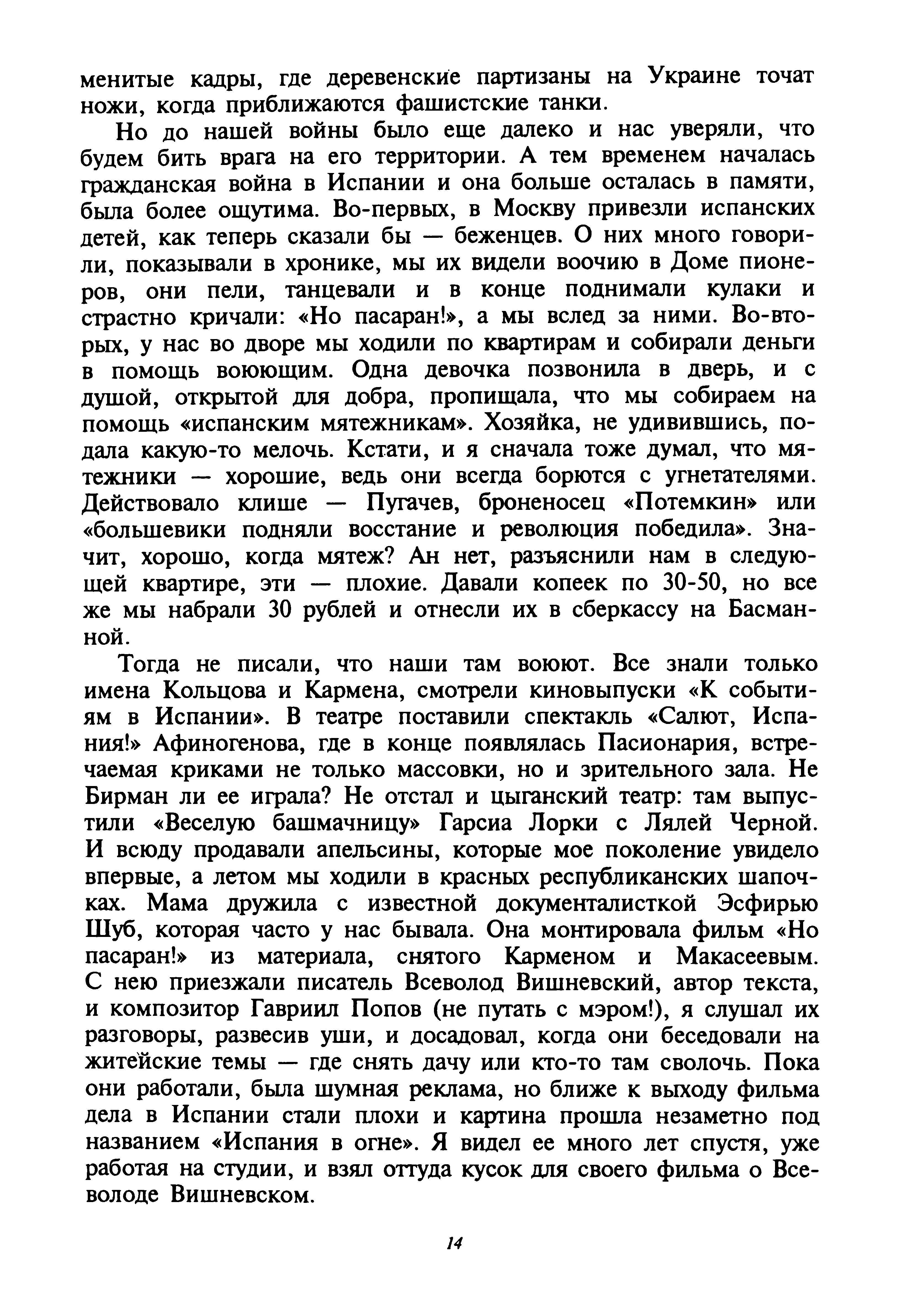 менитые кадры, где деревенские партизаны на Украине точат ножи, когда приближаются фашистские танки.

Но до нашей войны было еще далеко и нас уверяли, что будем бить врага на его территории. А тем временем началась гражданская война в Испании и она больше осталась в памяти, была более ощутима. Во-первых, в Москву привезли испанских детей, как теперь сказали бы — беженцев. О них много говорили, показывали в хронике, мы их видели воочию в Доме пионеров, они пели, танцевали и в конце поднимали кулаки и страстно кричали: «Но пасаран!», а мы вслед за ними. Во-вторых, у нас во дворе мы ходили по квартирам и собирали деньги в помощь воюющим. Одна девочка позвонила в дверь, и с душой, открытой для добра, пропищала, что мы собираем на помощь «испанским мятежникам». Хозяйка, не удивившись, подала какую-то мелочь. Кстати, и я сначала тоже думал, что мятежники — хорошие, ведь они всегда борются с угнетателями. Действовало клише — Пугачев, броненосец «Потемкин» или «большевики подняли восстание и революция победила». Значит, хорошо, когда мятеж? Ан нет, разъяснили нам в следующей квартире, эти — плохие. Давали копеек по 30-50, но все же мы набрали 30 рублей и отнесли их в сберкассу на Басманной.

Тогда не писали, что наши там воюют. Все знали только имена Кольцова и Кармена, смотрели киновыпуски «К событиям в Испании». В театре поставили спектакль «Салют, Испания!» Афиногенова, где в конце появлялась Пасионария, встречаемая криками не только массовки, но и зрительного зала. Не Бирман ли ее играла? Не отстал и цыганский театр: там выпустили «Веселую башмачницу» Гарсиа Лорки с Лялей Черной. И всюду продавали апельсины, которые мое поколение увидело впервые, а летом мы ходили в красных республиканских шапочках. Мама дружила с известной документалисткой Эсфирью Шуб, которая часто у нас бывала. Она монтировала фильм «Но пасаран!» из материала, снятого Карменом и Макасеевым. С нею приезжали писатель Всеволод Вишневский, автор текста, и композитор Гавриил Попов (не путать с мэром!), я слушал их разговоры, развесив уши, и досадовал, когда они беседовали на житейские темы — где снять дачу или кто-то там сволочь. Пока они работали, была шумная реклама, но ближе к выходу фильма дела в Испании стали плохи и картина прошла незаметно под названием «Испания в огне». Я видел ее много лет спустя, уже работая на студии, и взял оттуда кусок для своего фильма о Всеволоде Вишневском.

14